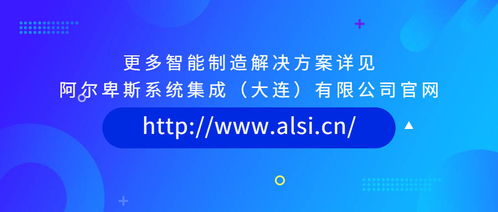 更多智能制造解决方案详见
阿尔卑斯系统集成（大连）有限公司官网

http://www.alsi.cn/